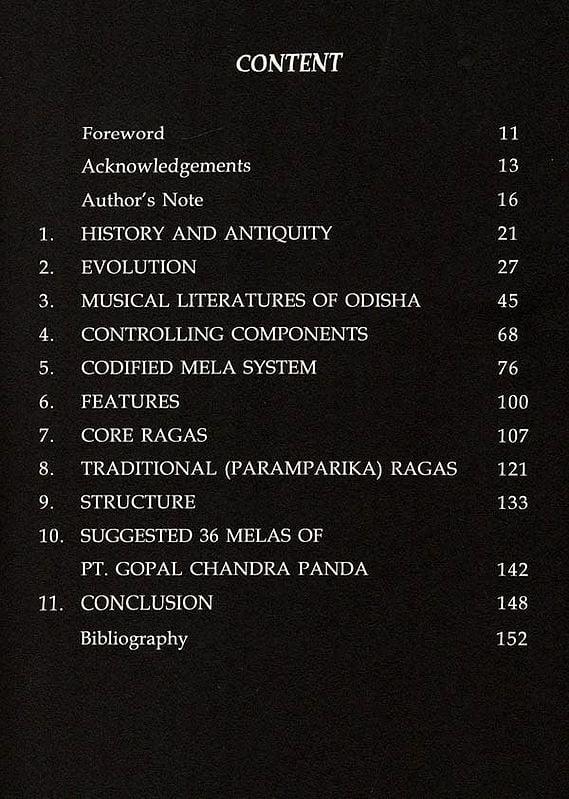 CONTENT

Foreword 11

Acknowledgements 13

Author's Note 16

1. HISTORY AND ANTIQUITY 21

2. EVOLUTION 27

3. MUSICAL LITERATURES OF ODISHA 45

4. CONTROLLING COMPONENTS 68

5. CODIFIED MELA SYSTEM 76

6. FEATURES 100

7. CORE RAGAS 107

8. TRADITIONAL (PARAMPARIKA) RAGAS 121

9. STRUCTURE 133

10. SUGGESTED 36 MELAS OF PT. GOPAL CHANDRA PANDA 142

11. CONCLUSION 148

Bibliography 152